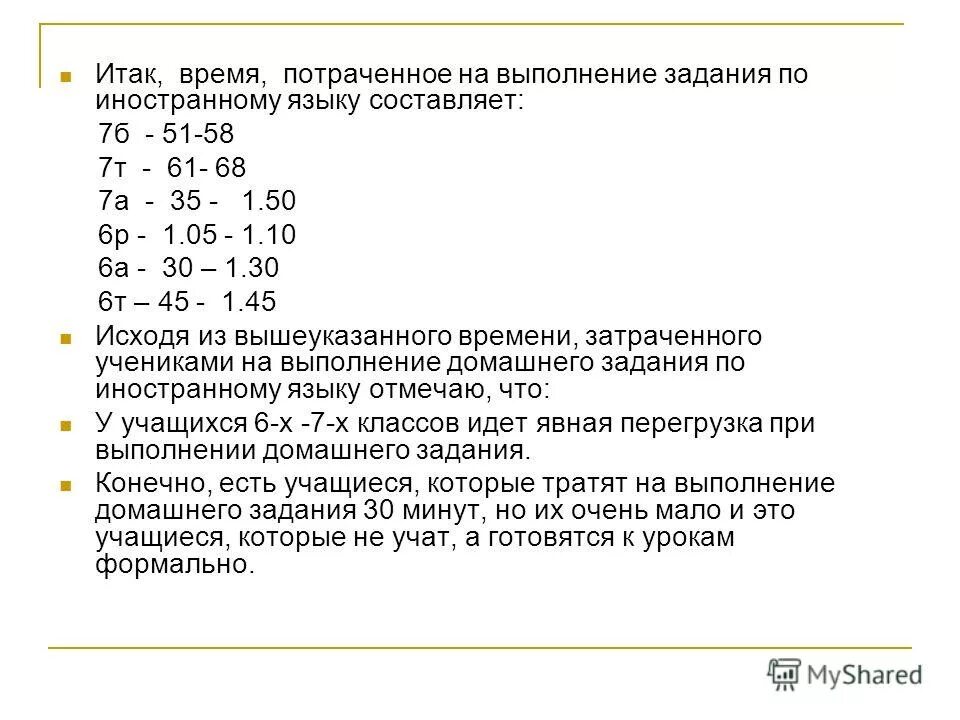 Итак, время, потраченное на выполнение задания по иностранному языку составляет:

7б - 51-58

7т - 61- 68

7а - 35 - 1.50

6р - 1.05 - 1.10

6а - 30 – 1.30

6т – 45 - 1.45

Исходя из вышеуказанного времени, затраченного учениками на выполнение домашнего задания по иностранному языку отмечаю, что:

У учащихся 6-х -7-х классов идет явная перегрузка при выполнении домашнего задания.

Конечно, есть учащиеся, которые тратят на выполнение домашнего задания 30 минут, но их очень мало и это учащиеся, которые не учат, а готовятся к урокам формально.

MyShared